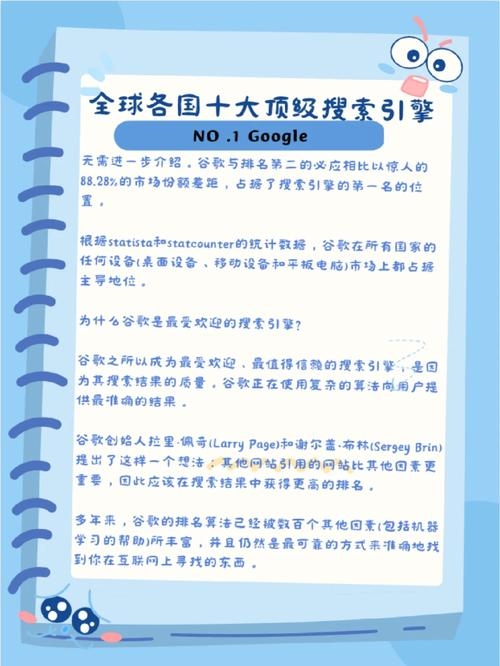 全球各国十大顶级搜索引擎

NO .1 Google

无需进一步介绍。谷歌与排名第二的必应相比以惊人的88.28%的市场份额差距，占据了搜索引擎的第一名的位置。

根据statista和statcounter的统计数据，谷歌在所有国家的任何设备(桌面设备、移动设备和平板电脑)市场上都占据主导地位。

为什么谷歌是最受欢迎的搜索引擎?

谷歌之所以成为最受欢迎、最值得信赖的搜索引擎，是因为其搜索结果的质量，谷歌正在使用复杂的算法向用户提供最准确的结果。

谷歌创始人拉里·佩奇(Larry Page)和谢尔盖·布林(Sergey Brin)提出了这样一个想法：其他网站引用的网站比其他因素更重要，因此应该在搜索结果中获得更高的排名。

多年来，谷歌的排名算法已经被数百个其他因素(包括机器学习的帮助)所丰富，并且仍然是最可靠的方式来准确地找到你在互联网上寻找的东西。